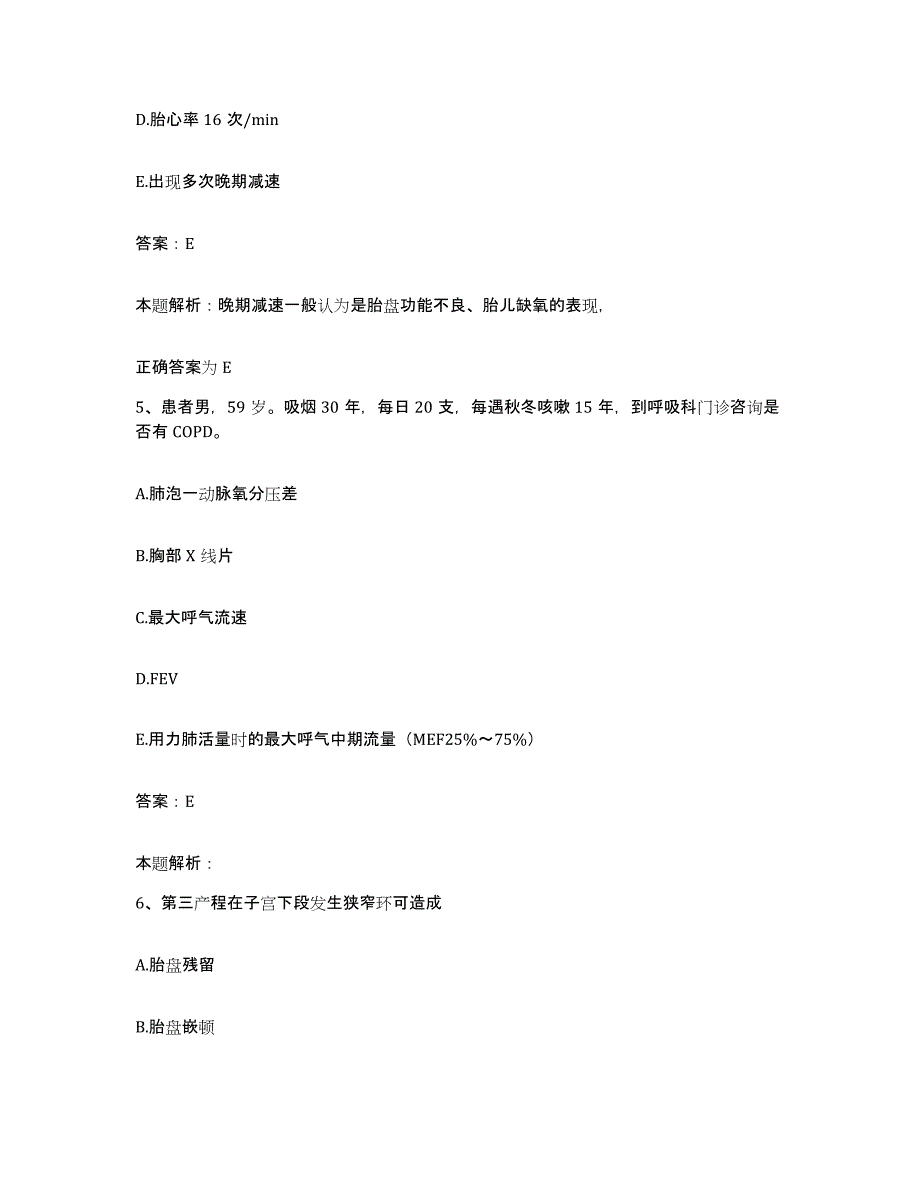 D.胎心率 16 次/min

E.出现多次晚期减速

答案：E

本题解析：晚期减速一般认为是胎盘功能不良、胎儿缺氧的表现,

正确答案为 E

5、患者男，59 岁。吸烟 30 年，每日 20 支，每遇秋冬咳嗽 15 年，到呼吸科门诊咨询是否有 COPD。

A.肺泡一动脉氧分压差

B.胸部 X 线片

C.最大呼气流速

D.FEV

E.用力肺活量时的最大呼气中期流量（MEF25%～75%）

答案：E

本题解析：

6、第三产程在子宫下段发生狭窄环可造成

A.胎盘残留

B.胎盘嵌顿